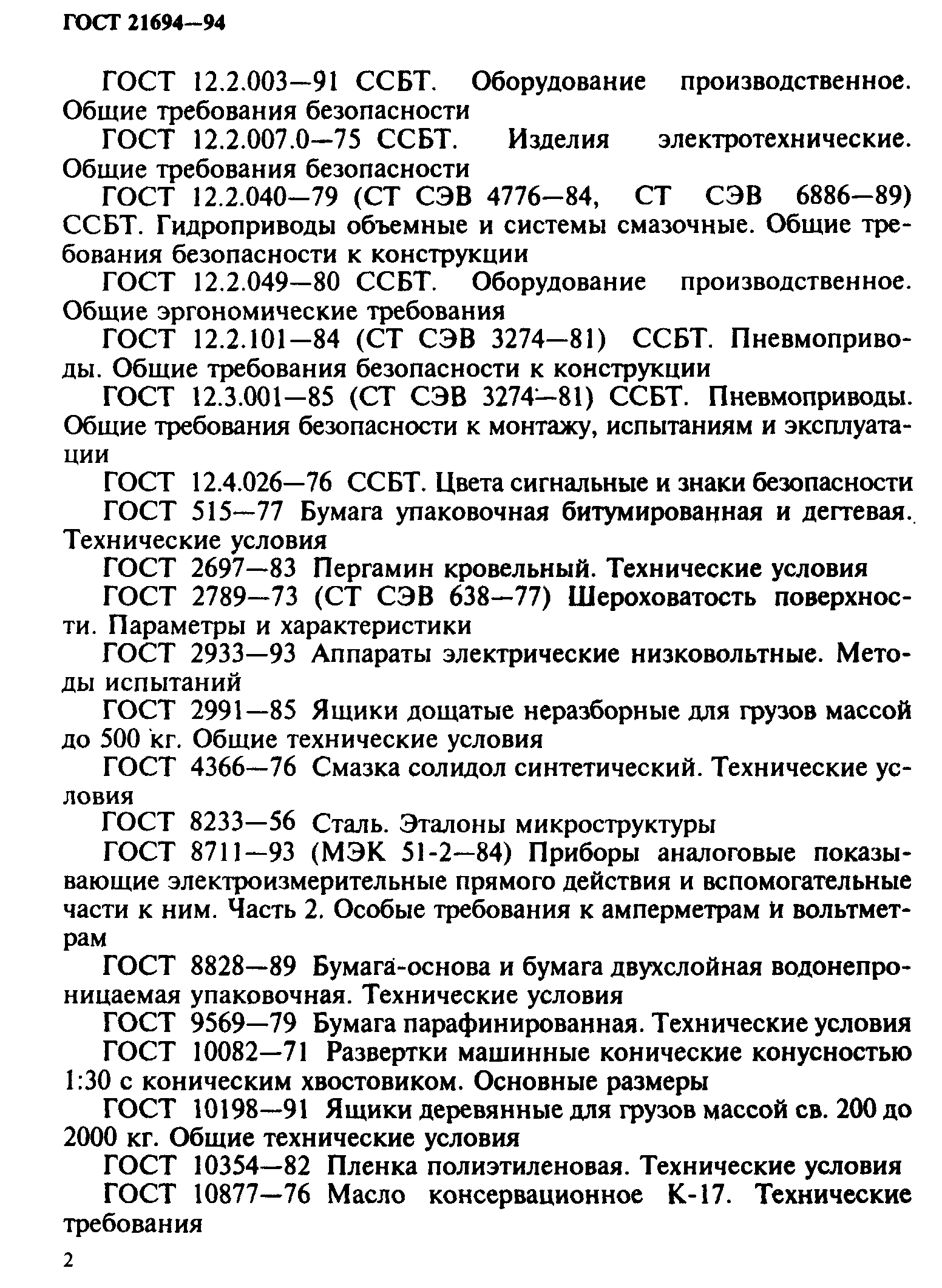 ГОСТ 21694—94

ГОСТ 12.2.003—91 ССБТ. Оборудование производственное. Общие требования безопасности

ГОСТ 12.2.007.0—75 ССБТ. Изделия электротехнические. Общие требования безопасности

ГОСТ 12.2.040—79 (СТ СЭВ 4776—84, СТ СЭВ 6886—89) ССБТ. Гидроприводы объемные и системы смазочные. Общие требования безопасности к конструкции

ГОСТ 12.2.049—80 ССБТ. Оборудование производственное. Общие эргономические требования

ГОСТ 12.2.101—84 (СТ СЭВ 3274—81) ССБТ. Пневмоприводы. Общие требования безопасности к конструкции

ГОСТ 12.3.001—85 (СТ СЭВ 3274—81) ССБТ. Пневмоприводы. Общие требования безопасности к монтажу, испытаниям и эксплуатации

ГОСТ 12.4.026—76 ССБТ. Цвета сигнальные и знаки безопасности

ГОСТ 515—77 Бумага упаковочная битумированная и дегтевая. Технические условия

ГОСТ 2697—83 Пергамин кровельный. Технические условия

ГОСТ 2789—73 (СТ СЭВ 638—77) Шероховатость поверхности. Параметры и характеристики

ГОСТ 2933—93 Аппараты электрические низковольтные. Методы испытаний

ГОСТ 2991—85 Ящики дощатые неразборные для грузов массой до 500 кг. Общие технические условия

ГОСТ 4366—76 Смазка солидол синтетический. Технические условия

ГОСТ 8233—56 Сталь. Эталоны микроструктуры

ГОСТ 8711—93 (МЭК 51-2—84) Приборы аналоговые показывающие электроизмерительные прямого действия и вспомогательные части к ним. Часть 2. Особые требования к амперметрам и вольтметрам

ГОСТ 8828—89 Бумага-основа и бумага двухслойная водонепроницаемая упаковочная. Технические условия

ГОСТ 9569—79 Бумага парафинированная. Технические условия

ГОСТ 10082—71 Развертки машинные конические конусностью 1:30 с коническим хвостовиком. Основные размеры

ГОСТ 10198—91 Ящики деревянные для грузов массой св. 200 до 2000 кг. Общие технические условия

ГОСТ 10354—82 Пленка полиэтиленовая. Технические условия

ГОСТ 10877—76 Масло консервационное К-17. Технические требования

2